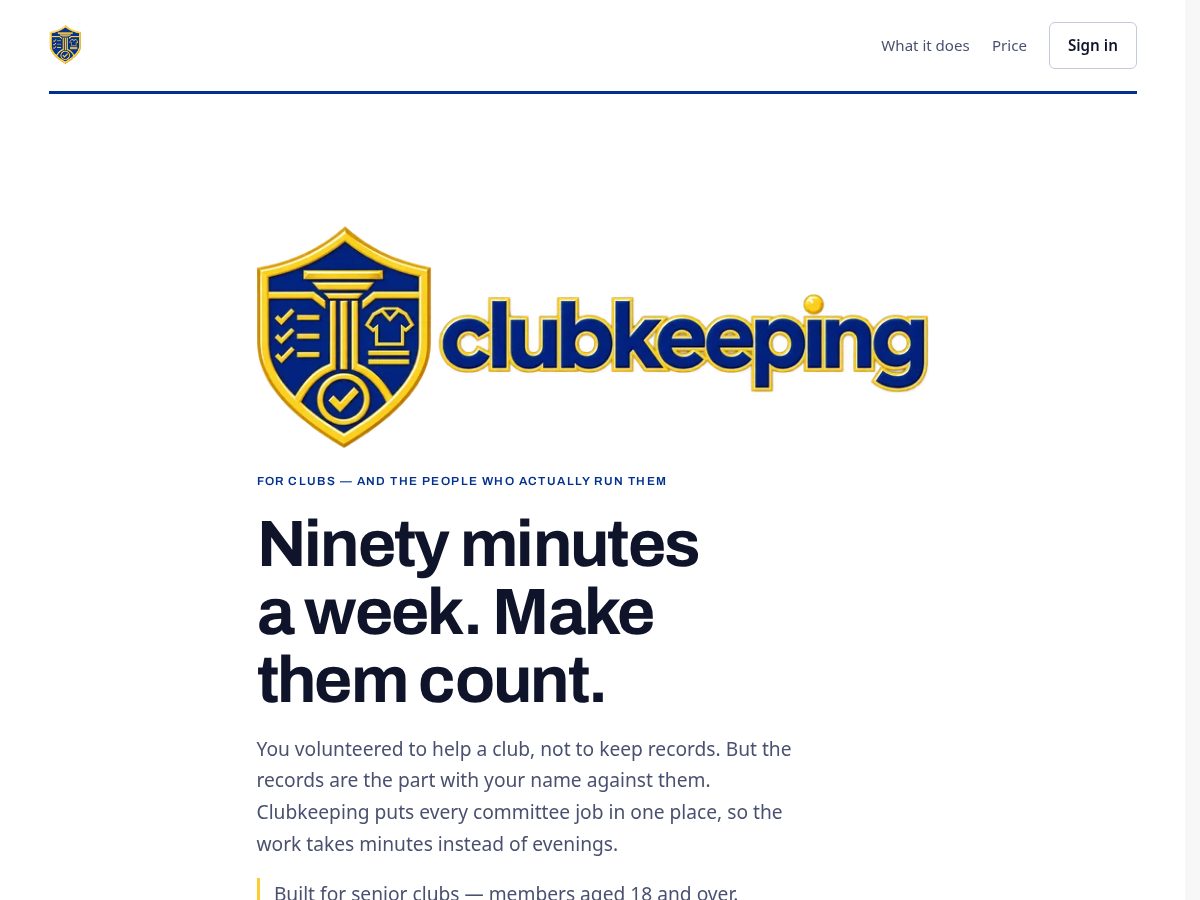 What it does Price Sign in

clubkeeping

FOR CLUBS — AND THE PEOPLE WHO ACTUALLY RUN THEM

Ninety minutes a week. Make them count.

You volunteered to help a club, not to keep records. But the records are the part with your name against them. Clubkeeping puts every committee job in one place, so the work takes minutes instead of evenings.

Built for senior clubs — members aged 18 and over.